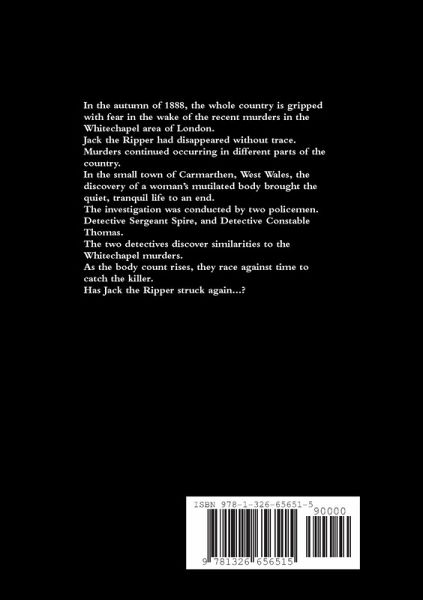 In the autumn of 1888, the whole country is gripped with fear in the wake of the recent murders in the Whitechapel area of London.
Jack the Ripper had disappeared without trace.
Murders continued occurring in different parts of the country.
In the small town of Carmarthen, West Wales, the discovery of a woman's mutilated body brought the quiet, tranquil life to an end.
The investigation was conducted by two policemen. Detective Sergeant Spire, and Detective Constable Thomas.
The two detectives discover similarities to the Whitechapel murders.
As the body count rises, they race against time to catch the killer.
Has Jack the Ripper struck again...?

ISBN 978-1-326-65651-5
90000
9 781326 656515